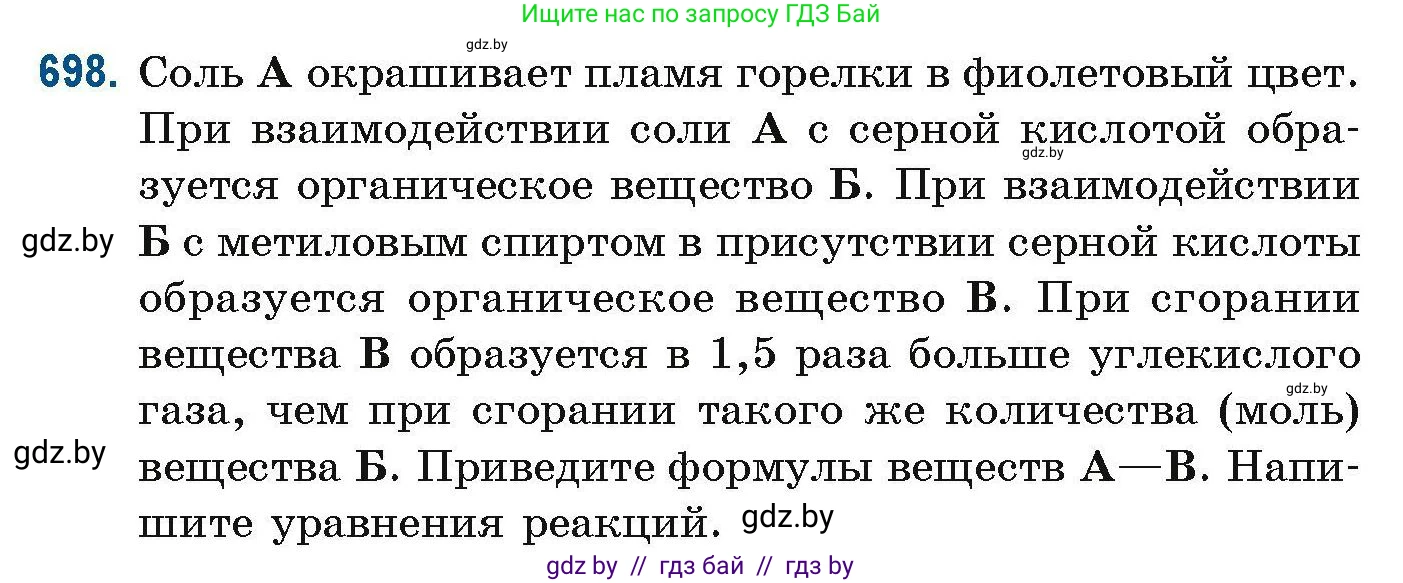 Ищите нас по запросу ГДЗ Бай

gdz.by

698. Соль А окрашивает пламя горелки в фиолетовый цвет. При взаимодействии соли А с серной кислотой образуется органическое вещество Б. При взаимодействии Б с метиловым спиртом в присутствии серной кислоты образуется органическое вещество В. При сгорании вещества В образуется в 1,5 раза больше углекислого газа, чем при сгорании такого же количества (моль) вещества Б. Приведите формулы веществ А—В. Напишите уравнения реакций.

gdz.by

gdz.by

gdz.by

gdz.by

gdz.by

gdz by // гдз бай // гдз by